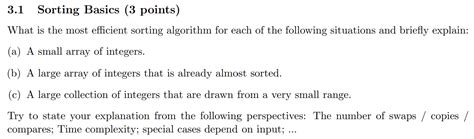 3.1 Sorting Basics (3 points)

What is the most efficient sorting algorithm for each of the following situations and briefly explain:

(a) A small array of integers.

(b) A large array of integers that is already almost sorted.

(c) A large collection of integers that are drawn from a very small range.

Try to state your explanation from the following perspectives: The number of swaps / copies / compares; Time complexity; special cases depend on input; ...